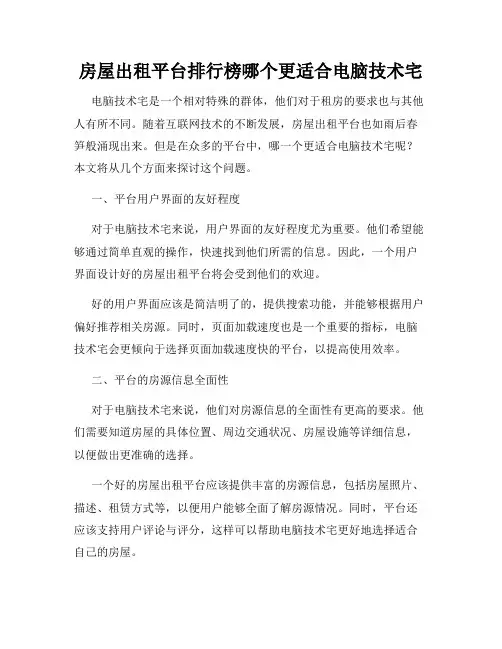 房屋出租平台排行榜哪个更适合电脑技术宅

电脑技术宅是一个相对特殊的群体，他们对于租房的要求也与其他人有所不同。随着互联网技术的不断发展，房屋出租平台也如雨后春笋般涌现出来。但是在众多的平台中，哪一个更适合电脑技术宅呢？本文将从几个方面来探讨这个问题。

一、平台用户界面的友好程度

对于电脑技术宅来说，用户界面的友好程度尤为重要。他们希望能够通过简单直观的操作，快速找到他们所需的信息。因此，一个用户界面设计好的房屋出租平台将会受到他们的欢迎。

好的用户界面应该是简洁明了的，提供搜索功能，并能够根据用户偏好推荐相关房源。同时，页面加载速度也是一个重要的指标，电脑技术宅会更倾向于选择页面加载速度快的平台，以提高使用效率。

二、平台的房源信息全面性

对于电脑技术宅来说，他们对房源信息的全面性有更高的要求。他们需要知道房屋的具体位置、周边交通状况、房屋设施等详细信息，以便做出更准确的选择。

一个好的房屋出租平台应该提供丰富的房源信息，包括房屋照片、描述、租赁方式等，以便用户能够全面了解房源情况。同时，平台还应该支持用户评论与评分，这样可以帮助电脑技术宅更好地选择适合自己的房屋。